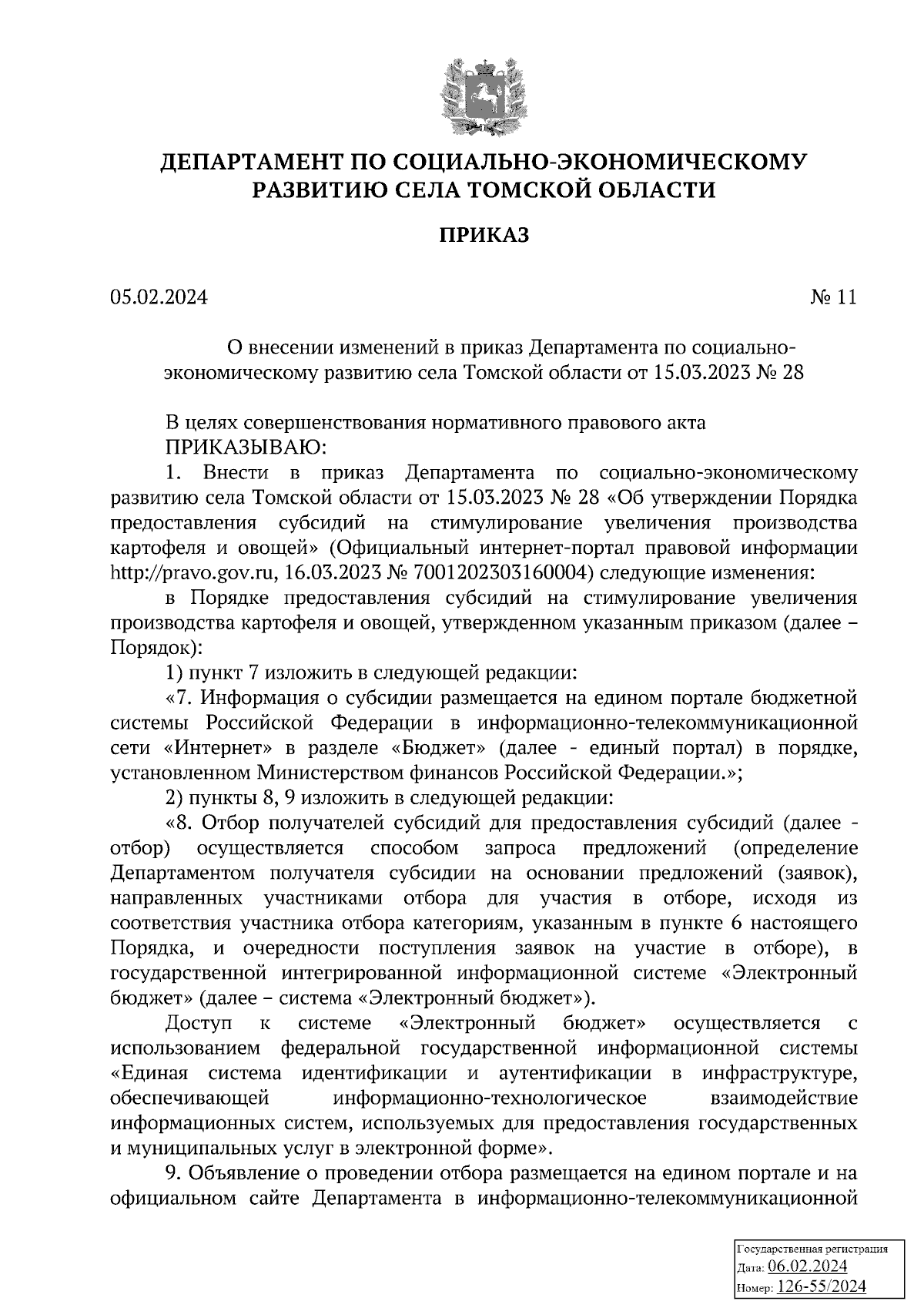 ДЕПАРТАМЕНТ ПО СОЦИАЛЬНО-ЭКОНОМИЧЕСКОМУ РАЗВИТИЮ СЕЛА ТОМСКОЙ ОБЛАСТИ

ПРИКАЗ

05.02.2024 № 11

О внесении изменений в приказ Департамента по социально-экономическому развитию села Томской области от 15.03.2023 № 28

В целях совершенствования нормативного правового акта
ПРИКАЗЫВАЮ:
1. Внести в приказ Департамента по социально-экономическому развитию села Томской области от 15.03.2023 № 28 «Об утверждении Порядка предоставления субсидий на стимулирование увеличения производства картофеля и овощей» (Официальный интернет-портал правовой информации http://pravo.gov.ru, 16.03.2023 № 7001202303160004) следующие изменения:
в Порядке предоставления субсидий на стимулирование увеличения производства картофеля и овощей, утвержденном указанным приказом (далее – Порядок):
1) пункт 7 изложить в следующей редакции:
«7. Информация о субсидии размещается на едином портале бюджетной системы Российской Федерации в информационно-телекоммуникационной сети «Интернет» в разделе «Бюджет» (далее - единый портал) в порядке, установленном Министерством финансов Российской Федерации.»;
2) пункты 8, 9 изложить в следующей редакции:
«8. Отбор получателей субсидий для предоставления субсидий (далее - отбор) осуществляется способом запроса предложений (определение Департаментом получателя субсидии на основании предложений (заявок), направленных участниками отбора для участия в отборе, исходя из соответствия участника отбора категориям, указанным в пункте 6 настоящего Порядка, и очередности поступления заявок на участие в отборе), в государственной интегрированной информационной системе «Электронный бюджет» (далее – система «Электронный бюджет»).
Доступ к системе «Электронный бюджет» осуществляется с использованием федеральной государственной информационной системы «Единая система идентификации и аутентификации в инфраструктуре, обеспечивающей информационно-технологическое взаимодействие информационных систем, используемых для предоставления государственных и муниципальных услуг в электронной форме».
9. Объявление о проведении отбора размещается на едином портале и на официальном сайте Департамента в информационно-телекоммуникационной

Государственная регистрация
Дата: 06.02.2024
Номер: 126-55/2024